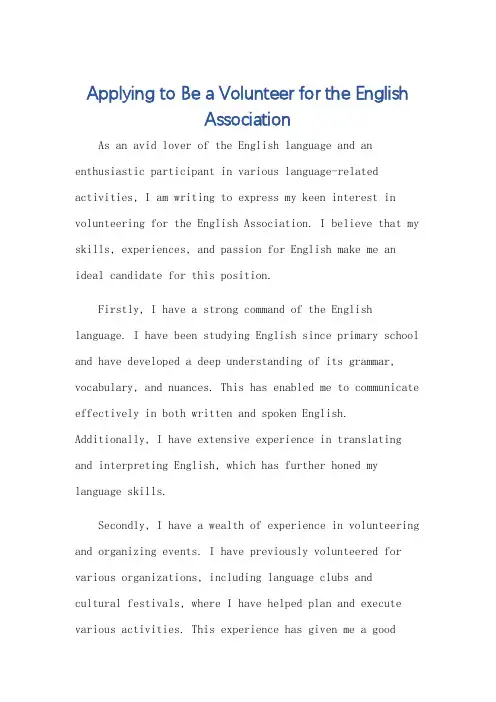 Applying to Be a Volunteer for the English Association

As an avid lover of the English language and an enthusiastic participant in various language-related activities, I am writing to express my keen interest in volunteering for the English Association. I believe that my skills, experiences, and passion for English make me an ideal candidate for this position.

Firstly, I have a strong command of the English language. I have been studying English since primary school and have developed a deep understanding of its grammar, vocabulary, and nuances. This has enabled me to communicate effectively in both written and spoken English. Additionally, I have extensive experience in translating and interpreting English, which has further honed my language skills.

Secondly, I have a wealth of experience in volunteering and organizing events. I have previously volunteered for various organizations, including language clubs and cultural festivals, where I have helped plan and execute various activities. This experience has given me a good